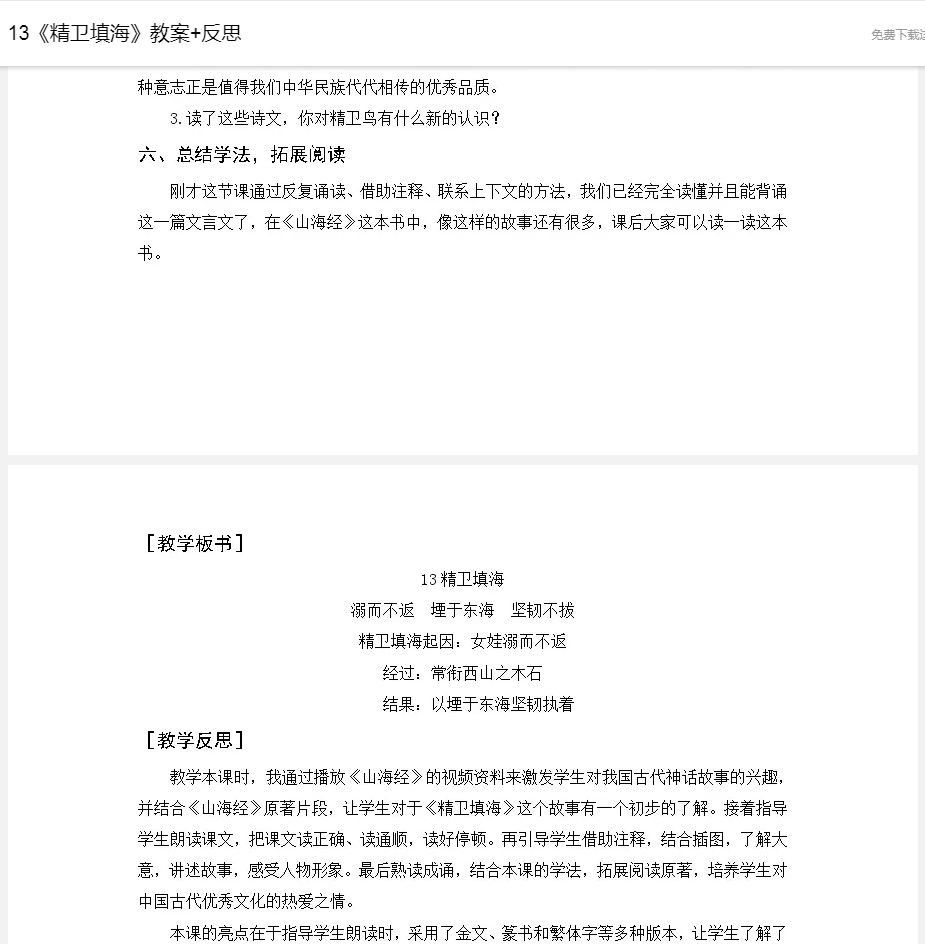 13《精卫填海》教案+反思

免费下载

种意志正是值得我们中华民族代代相传的优秀品质。

3.读了这些诗文，你对精卫鸟有什么新的认识？

六、总结学法，拓展阅读

刚才这节课通过反复诵读、借助注释、联系上下文的方法，我们已经完全读懂并且能背诵这一篇文言文了，在《山海经》这本书中，像这样的故事还有很多，课后大家可以读一读这本书。

［教学板书］

13 精卫填海

溺而不返　堙于东海　坚韧不拔

精卫填海起因：女娃溺而不返

经过：常衔西山之木石

结果：以堙于东海坚韧执着

［教学反思］

教学本课时，我通过播放《山海经》的视频资料来激发学生对我国古代神话故事的兴趣，并结合《山海经》原著片段，让学生对于《精卫填海》这个故事有一个初步的了解。接着指导学生朗读课文，把课文读正确、读通顺，读好停顿。再引导学生借助注释，结合插图，了解大意，讲述故事，感受人物形象。最后熟读成诵，结合本课的学法，拓展阅读原著，培养学生对中国古代优秀文化的热爱之情。

本课的亮点在于指导学生朗读时，采用了金文、篆书和繁体字等多种版本，让学生了解了